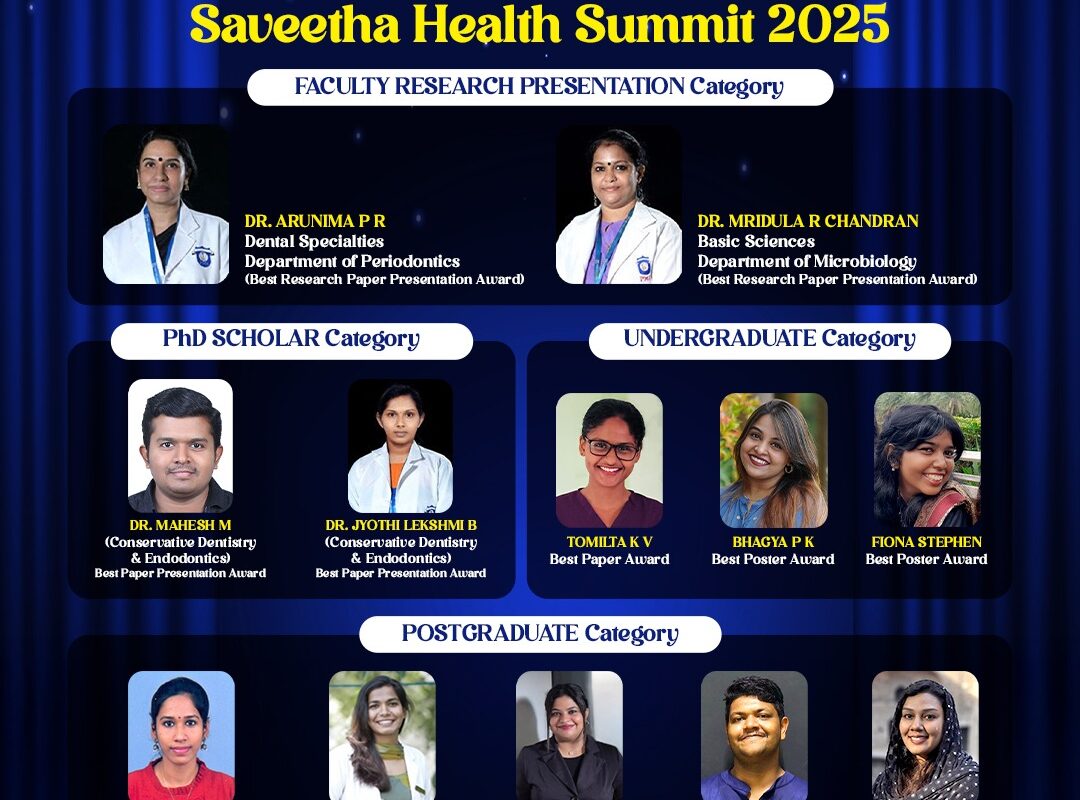 Saveetha Health Summit 2025

FACULTY RESEARCH PRESENTATION Category

DR. ARUNIMA P R
Dental Specialties
Department of Periodontics
(Best Research Paper Presentation Award)

DR. MRIDULA R CHANDRAN
Basic Sciences
Department of Microbiology
(Best Research Paper Presentation Award)

PhD SCHOLAR Category

DR. MAHESH M
(Conservative Dentistry & Endodontics)
Best Paper Presentation Award

DR. JYOTHI LEKSHMI B
(Conservative Dentistry & Endodontics)
Best Paper Presentation Award

UNDERGRADUATE Category

TOMILTA K V
Best Paper Award

BHAGYA P K
Best Poster Award

FIONA STEPHEN
Best Poster Award

POSTGRADUATE Category